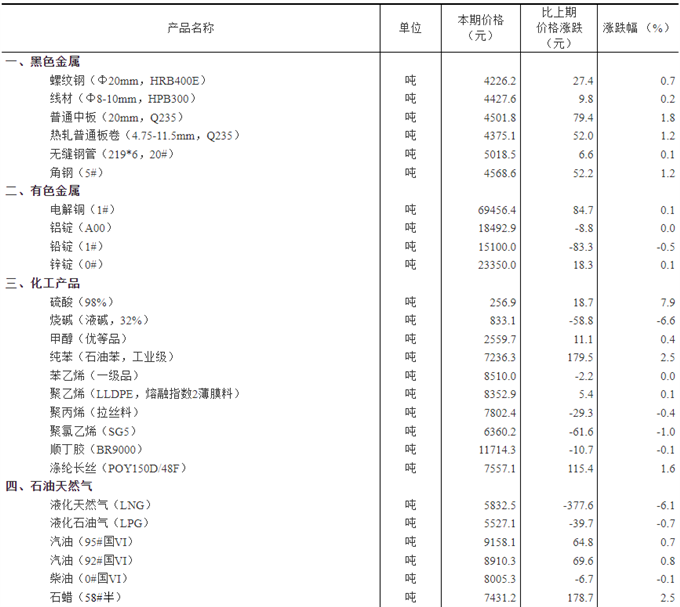 | 产品名称 | 单位 | 本期价格（元） | 比上期价格涨跌（元） | 涨跌幅（%） |
|---|---|---|---|---|
| 一、黑色金属 | | | | |
| 螺纹钢（Φ20mm，HRB400E） | 吨 | 4226.2 | 27.4 | 0.7 |
| 线材（Φ8-10mm，HPB300） | 吨 | 4427.6 | 9.8 | 0.2 |
| 普通中板（20mm，Q235） | 吨 | 4501.8 | 79.4 | 1.8 |
| 热轧普通板卷（4.75-11.5mm，Q235） | 吨 | 4375.1 | 52.0 | 1.2 |
| 无缝钢管（219*6，20#） | 吨 | 5018.5 | 6.6 | 0.1 |
| 角钢（5#） | 吨 | 4568.6 | 52.2 | 1.2 |
| 二、有色金属 | | | | |
| 电解铜（1#） | 吨 | 69456.4 | 84.7 | 0.1 |
| 铝锭（A00） | 吨 | 18492.9 | -8.8 | 0.0 |
| 铅锭（1#） | 吨 | 15100.0 | -83.3 | -0.5 |
| 锌锭（0#） | 吨 | 23350.0 | 18.3 | 0.1 |
| 三、化工产品 | | | | |
| 硫酸（98%） | 吨 | 256.9 | 18.7 | 7.9 |
| 烧碱（液碱，32%） | 吨 | 833.1 | -58.8 | -6.6 |
| 甲醇（优等品） | 吨 | 2559.7 | 11.1 | 0.4 |
| 纯苯（石油苯，工业级） | 吨 | 7236.3 | 179.5 | 2.5 |
| 苯乙烯（一级品） | 吨 | 8510.0 | -2.2 | 0.0 |
| 聚乙烯（LLDPE，熔融指数2薄膜料） | 吨 | 8352.9 | 5.4 | 0.1 |
| 聚丙烯（拉丝料） | 吨 | 7802.4 | -29.3 | -0.4 |
| 聚氯乙烯（SG5） | 吨 | 6360.2 | -61.6 | -1.0 |
| 顺丁胶（BR9000） | 吨 | 11714.3 | -10.7 | -0.1 |
| 涤纶长丝（POY150D/48F） | 吨 | 7557.1 | 115.4 | 1.6 |
| 四、石油天然气 | | | | |
| 液化天然气（LNG） | 吨 | 5832.5 | -377.6 | -6.1 |
| 液化石油气（LPG） | 吨 | 5527.1 | -39.7 | -0.7 |
| 汽油（95#国VI） | 吨 | 9158.1 | 64.8 | 0.7 |
| 汽油（92#国VI） | 吨 | 8910.3 | 69.6 | 0.8 |
| 柴油（0#国VI） | 吨 | 8005.3 | -6.7 | -0.1 |
| 石蜡（58#半） | 吨 | 7431.2 | 178.7 | 2.5 |